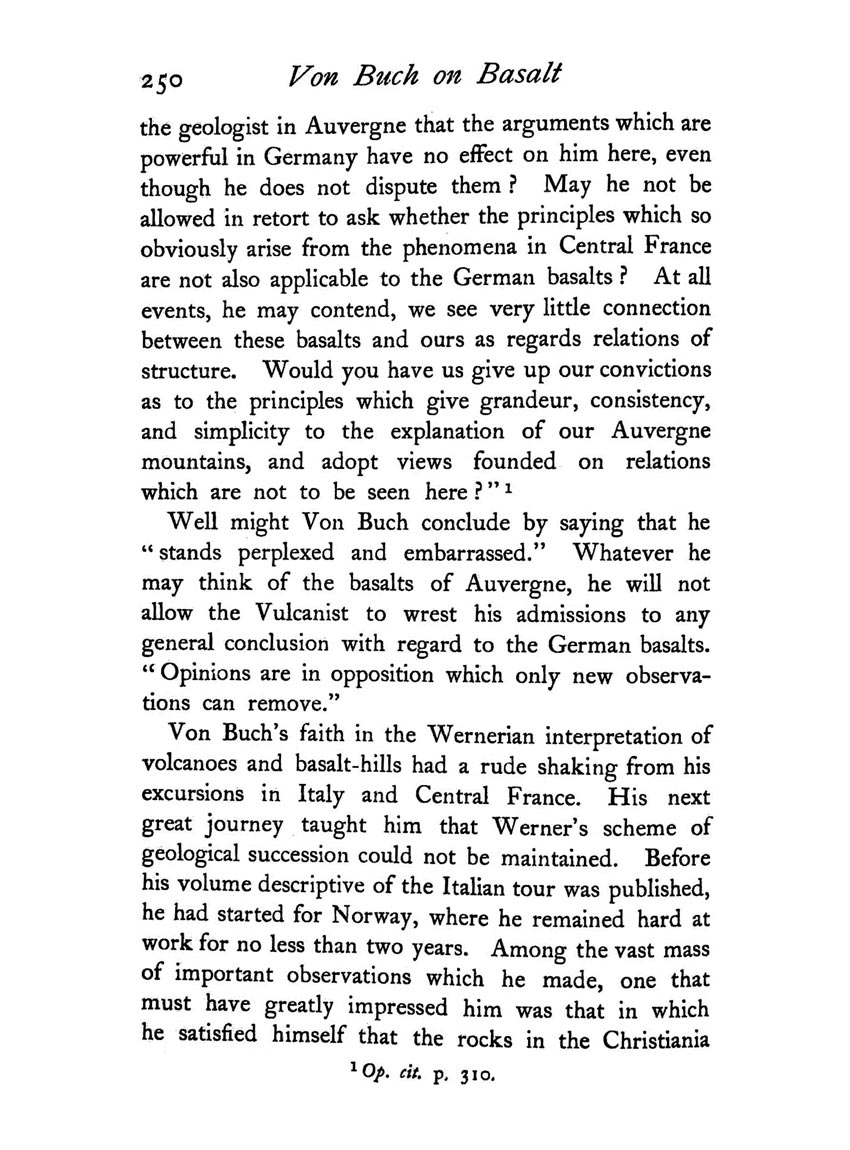 250 Von Buch on Basalt

the geologist in Auvergne that the arguments which are powerful in Germany have no effect on him here, even though he does not dispute them? May he not be allowed in retort to ask whether the principles which so obviously arise from the phenomena in Central France are not also applicable to the German basalts? At all events, he may contend, we see very little connection between these basalts and ours as regards relations of structure. Would you have us give up our convictions as to the principles which give grandeur, consistency, and simplicity to the explanation of our Auvergne mountains, and adopt views founded on relations which are not to be seen here?"$^1$

Well might Von Buch conclude by saying that he "stands perplexed and embarrassed." Whatever he may think of the basalts of Auvergne, he will not allow the Vulcanist to wrest his admissions to any general conclusion with regard to the German basalts. "Opinions are in opposition which only new observations can remove."

Von Buch's faith in the Wernerian interpretation of volcanoes and basalt-hills had a rude shaking from his excursions in Italy and Central France. His next great journey taught him that Werner's scheme of geological succession could not be maintained. Before his volume descriptive of the Italian tour was published, he had started for Norway, where he remained hard at work for no less than two years. Among the vast mass of important observations which he made, one that must have greatly impressed him was that in which he satisfied himself that the rocks in the Christiania

$^1$ Op. cit. p. 310.